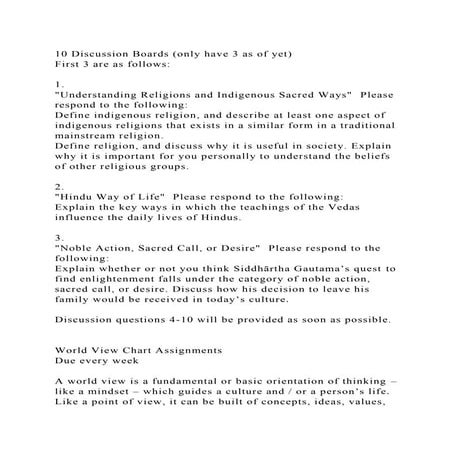 10 Discussion Boards (only have 3 as of yet)
First 3 are as follows:

1.
"Understanding Religions and Indigenous Sacred Ways" Please respond to the following:
Define indigenous religion, and describe at least one aspect of indigenous religions that exists in a similar form in a traditional mainstream religion.
Define religion, and discuss why it is useful in society. Explain why it is important for you personally to understand the beliefs of other religious groups.

2.
"Hindu Way of Life" Please respond to the following:
Explain the key ways in which the teachings of the Vedas influence the daily lives of Hindus.

3.
"Noble Action, Sacred Call, or Desire" Please respond to the following:
Explain whether or not you think Siddhārtha Gautama's quest to find enlightenment falls under the category of noble action, sacred call, or desire. Discuss how his decision to leave his family would be received in today's culture.

Discussion questions 4-10 will be provided as soon as possible.

World View Chart Assignments
Due every week

A world view is a fundamental or basic orientation of thinking – like a mindset – which guides a culture and / or a person's life. Like a point of view, it can be built of concepts, ideas, values,